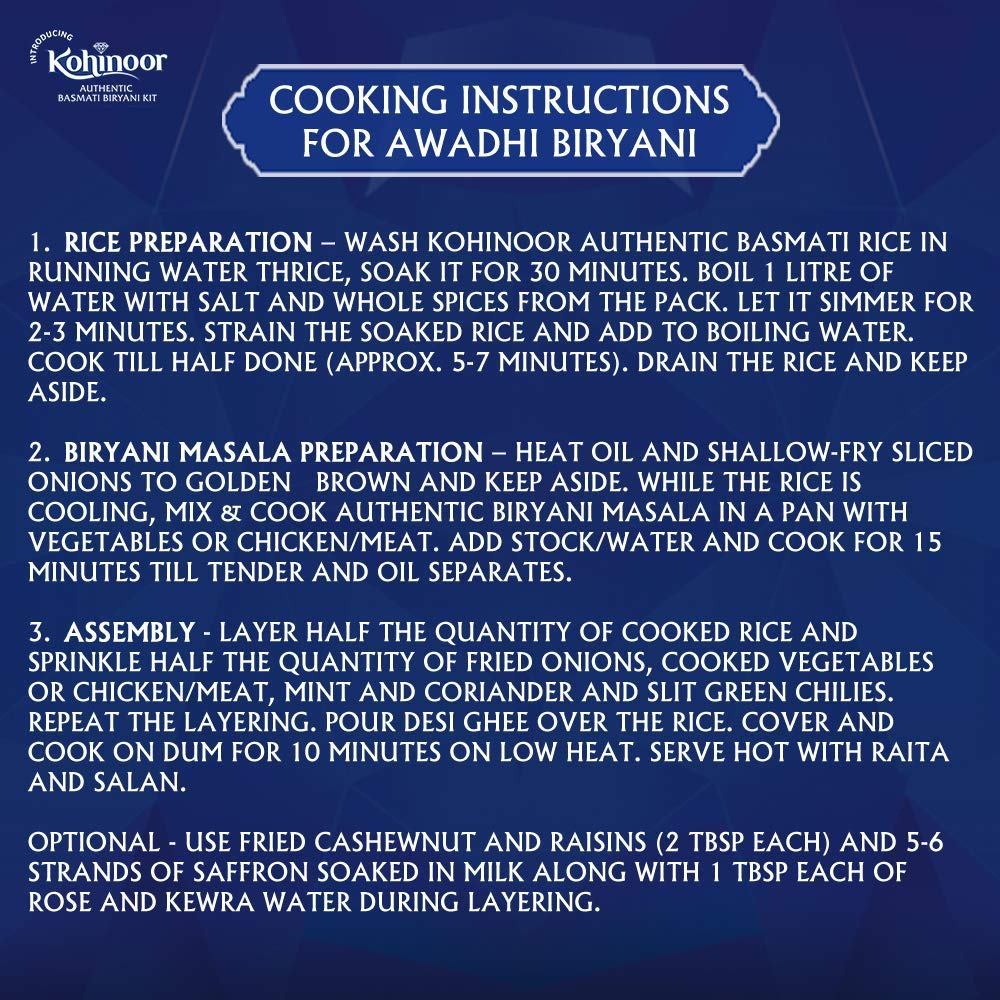 INTRODUCING
Kohinoor
AUTHENTIC
BASMATI BIRYANI KIT

COOKING INSTRUCTIONS
FOR AWADHI BIRYANI

1. RICE PREPARATION – WASH KOHINOOR AUTHENTIC BASMATI RICE IN RUNNING WATER THRICE, SOAK IT FOR 30 MINUTES. BOIL 1 LITRE OF WATER WITH SALT AND WHOLE SPICES FROM THE PACK. LET IT SIMMER FOR 2-3 MINUTES. STRAIN THE SOAKED RICE AND ADD TO BOILING WATER. COOK TILL HALF DONE (APPROX. 5-7 MINUTES). DRAIN THE RICE AND KEEP ASIDE.

2. BIRYANI MASALA PREPARATION – HEAT OIL AND SHALLOW-FRY SLICED ONIONS TO GOLDEN BROWN AND KEEP ASIDE. WHILE THE RICE IS COOLING, MIX & COOK AUTHENTIC BIRYANI MASALA IN A PAN WITH VEGETABLES OR CHICKEN/MEAT. ADD STOCK/WATER AND COOK FOR 15 MINUTES TILL TENDER AND OIL SEPARATES.

3. ASSEMBLY - LAYER HALF THE QUANTITY OF COOKED RICE AND SPRINKLE HALF THE QUANTITY OF FRIED ONIONS, COOKED VEGETABLES OR CHICKEN/MEAT, MINT AND CORIANDER AND SLIT GREEN CHILIES. REPEAT THE LAYERING. POUR DESI GHEE OVER THE RICE. COVER AND COOK ON DUM FOR 10 MINUTES ON LOW HEAT. SERVE HOT WITH RAITA AND SALAN.

OPTIONAL - USE FRIED CASHEWNUT AND RAISINS (2 TBSP EACH) AND 5-6 STRANDS OF SAFFRON SOAKED IN MILK ALONG WITH 1 TBSP EACH OF ROSE AND KEWRA WATER DURING LAYERING.